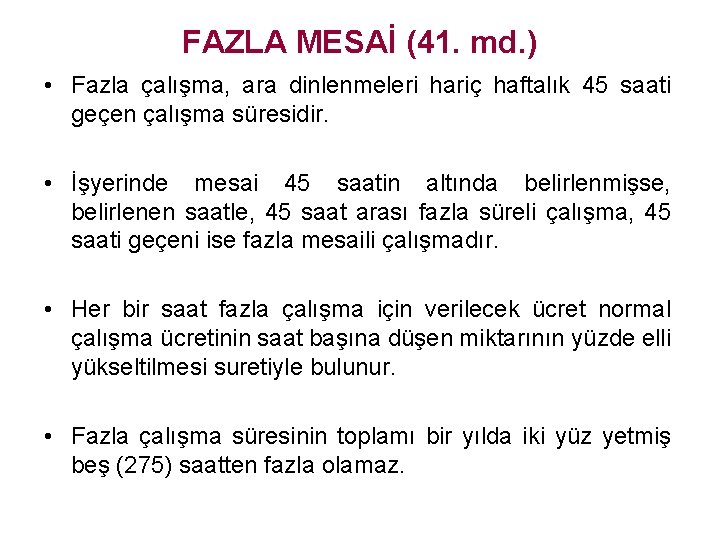 FAZLA MESAİ (41. md.)

• Fazla çalışma, ara dinlenmeleri hariç haftalık 45 saati geçen çalışma süresidir.

• İşyerinde mesai 45 saatin altında belirlenmişse, belirlenen saatle, 45 saat arası fazla süreli çalışma, 45 saati geçeni ise fazla mesaili çalışmadır.

• Her bir saat fazla çalışma için verilecek ücret normal çalışma ücretinin saat başına düşen miktarının yüzde elli yükseltilmesi suretiyle bulunur.

• Fazla çalışma süresinin toplamı bir yılda iki yüz yetmiş beş (275) saatten fazla olamaz.